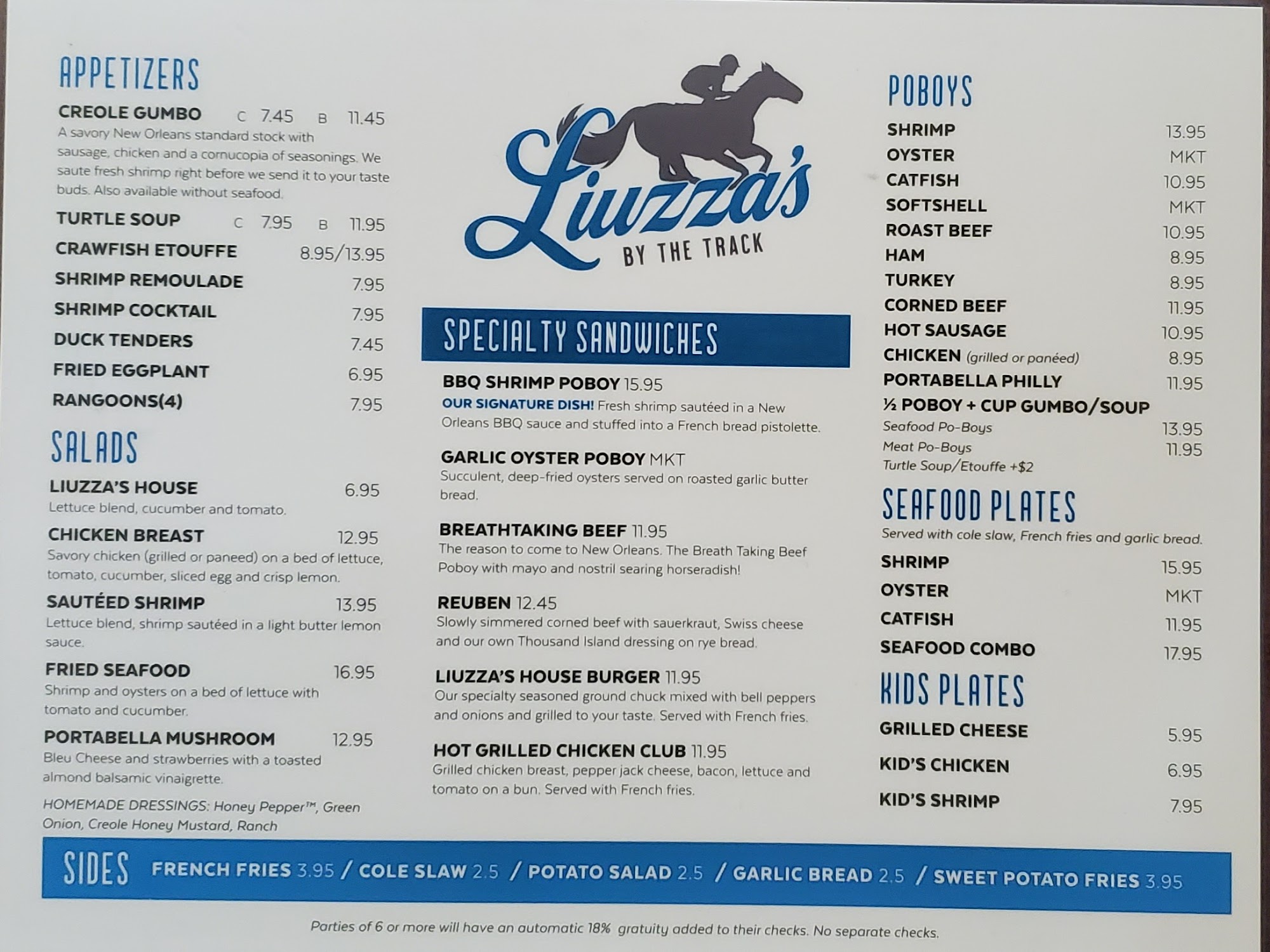 APPETIZERS

CREOLE GUMBO C 7.45 B 11.45
A savory New Orleans standard stock with sausage, chicken and a cornucopia of seasonings. We saute fresh shrimp right before we send it to your taste buds. Also available without seafood.

TURTLE SOUP C 7.95 B 11.95

CRAWFISH ETOUFFE 8.95/13.95

SHRIMP REMOULADE 7.95

SHRIMP COCKTAIL 7.95

DUCK TENDERS 7.45

FRIED EGGPLANT 6.95

RANGOONS(4) 7.95

SALADS

LIUZZA'S HOUSE 6.95
Lettuce blend, cucumber and tomato.

CHICKEN BREAST 12.95
Savory chicken (grilled or paneed) on a bed of lettuce, tomato, cucumber, sliced egg and crisp lemon.

SAUTÉED SHRIMP 13.95
Lettuce blend, shrimp sautéed in a light butter lemon sauce.

FRIED SEAFOOD 16.95
Shrimp and oysters on a bed of lettuce with tomato and cucumber.

PORTABELLA MUSHROOM 12.95
Bleu Cheese and strawberries with a toasted almond balsamic vinaigrette.

HOMEMADE DRESSINGS: Honey Pepper™, Green Onion, Creole Honey Mustard, Ranch

Liuzza's
BY THE TRACK

SPECIALTY SANDWICHES

BBQ SHRIMP POBOY 15.95
OUR SIGNATURE DISH! Fresh shrimp sautéed in a New Orleans BBQ sauce and stuffed into a French bread pistolette.

GARLIC OYSTER POBOY MKT
Succulent, deep-fried oysters served on roasted garlic butter bread.

BREATHTAKING BEEF 11.95
The reason to come to New Orleans. The Breath Taking Beef Poboy with mayo and nostril searing horseradish!

REUBEN 12.45
Slowly simmered corned beef with sauerkraut, Swiss cheese and our own Thousand Island dressing on rye bread.

LIUZZA'S HOUSE BURGER 11.95
Our specialty seasoned ground chuck mixed with bell peppers and onions and grilled to your taste. Served with French fries.

HOT GRILLED CHICKEN CLUB 11.95
Grilled chicken breast, pepper jack cheese, bacon, lettuce and tomato on a bun. Served with French fries.

POBOYS

SHRIMP 13.95
OYSTER MKT
CATFISH 10.95
SOFTSHELL MKT
ROAST BEEF 10.95
HAM 8.95
TURKEY 8.95
CORNED BEEF 11.95
HOT SAUSAGE 10.95
CHICKEN (grilled or panéed) 8.95
PORTABELLA PHILLY 11.95
½ POBOY + CUP GUMBO/SOUP
Seafood Po-Boys 13.95
Meat Po-Boys 11.95
Turtle Soup/Etouffe +$2

SEAFOOD PLATES
Served with cole slaw, French fries and garlic bread.

SHRIMP 15.95
OYSTER MKT
CATFISH 11.95
SEAFOOD COMBO 17.95

KIDS PLATES

GRILLED CHEESE 5.95
KID'S CHICKEN 6.95
KID'S SHRIMP 7.95

SIDES FRENCH FRIES 3.95 / COLE SLAW 2.5 / POTATO SALAD 2.5 / GARLIC BREAD 2.5 / SWEET POTATO FRIES 3.95

Parties of 6 or more will have an automatic 18% gratuity added to their checks. No separate checks.